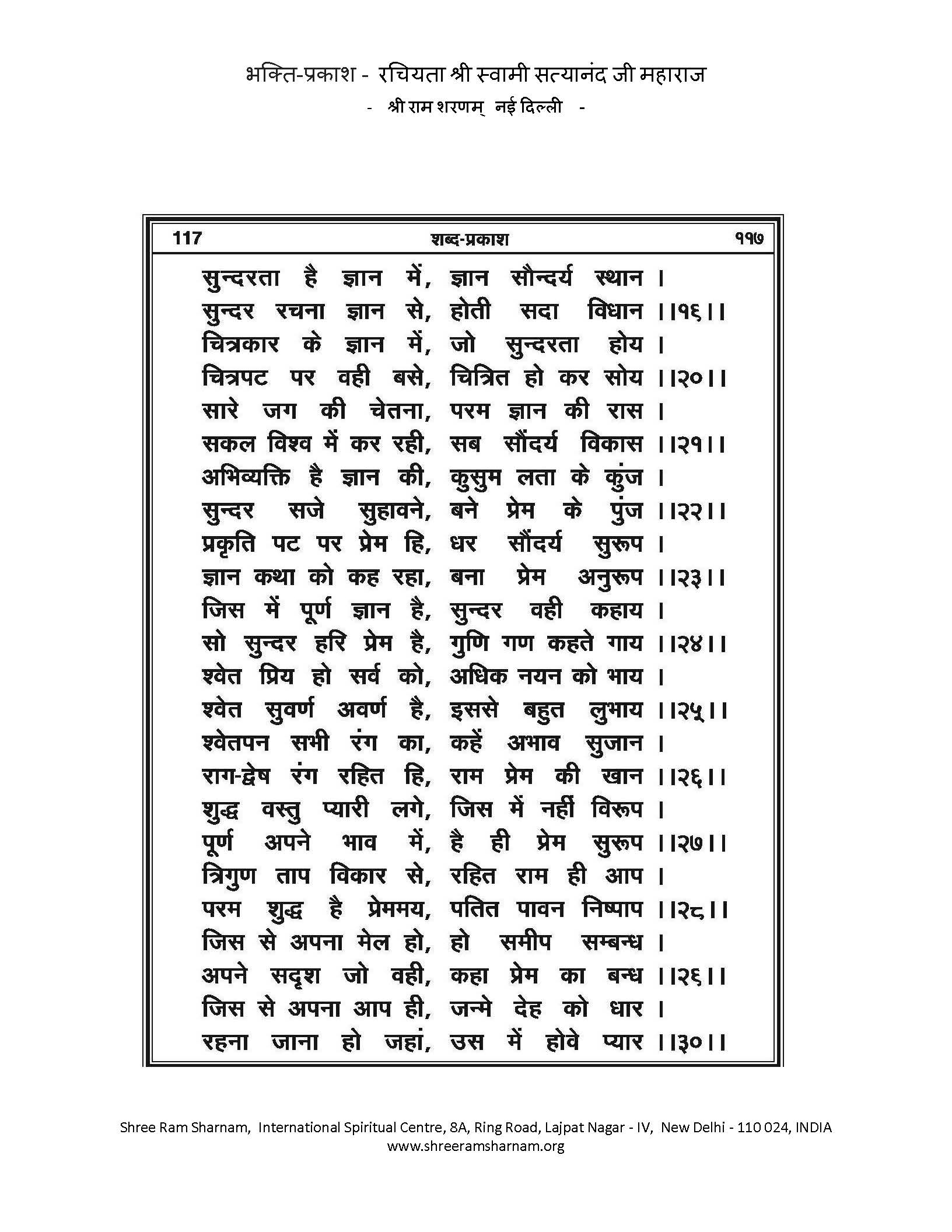 भक्ति-प्रकाश - रचियता श्री स्वामी सत्यानंद जी महाराज
- श्री राम शरणम् नई दिल्ली -

117 शब्द-प्रकाश ११७

सुन्दरता है ज्ञान में, ज्ञान सौन्दर्य स्थान ।
सुन्दर रचना ज्ञान से, होती सदा विधान ।।१६।।
चित्रकार के ज्ञान में, जो सुन्दरता होय ।
चित्रपट पर वही बसे, चित्रित हो कर सोय ।।२०।।
सारे जग की चेतना, परम ज्ञान की रास ।
सकल विश्व में कर रही, सब सौंदर्य विकास ।।२१।।
अभिव्यक्ति है ज्ञान की, कुसुम लता के कुंज ।
सुन्दर सजे सुहावने, बने प्रेम के पुंज ।।२२।।
प्रकृति पट पर प्रेम हि, धर सौंदर्य सुरूप ।
ज्ञान कथा को कह रहा, बना प्रेम अनुरूप ।।२३।।
जिस में पूर्ण ज्ञान है, सुन्दर वही कहाय ।
सो सुन्दर हरि प्रेम है, गुणि गण कहते गाय ।।२४।।
श्वेत प्रिय हो सर्व को, अधिक नयन को भाय ।
श्वेत सुवर्ण अवर्ण है, इससे बहुत लुभाय ।।२५।।
श्वेतपन सभी रंग का, कहें अभाव सुजान ।
राग-द्वेष रंग रहित हि, राम प्रेम की खान ।।२६।।
शुद्ध वस्तु प्यारी लगे, जिस में नहीं विरूप ।
पूर्ण अपने भाव में, है ही प्रेम सुरूप ।।२७।।
त्रिगुण ताप विकार से, रहित राम ही आप ।
परम शुद्ध है प्रेममय, पतित पावन निष्पाप ।।२८।।
जिस से अपना मेल हो, हो समीप सम्बन्ध ।
अपने सदृश जो वही, कहा प्रेम का बन्ध ।।२६।।
जिस से अपना आप ही, जन्मे देह को धार ।
रहना जाना हो जहां, उस में होवे प्यार ।।३०।।

Shree Ram Sharnam, International Spiritual Centre, 8A, Ring Road, Lajpat Nagar - IV, New Delhi - 110 024, INDIA
www.shreeramsharnam.org